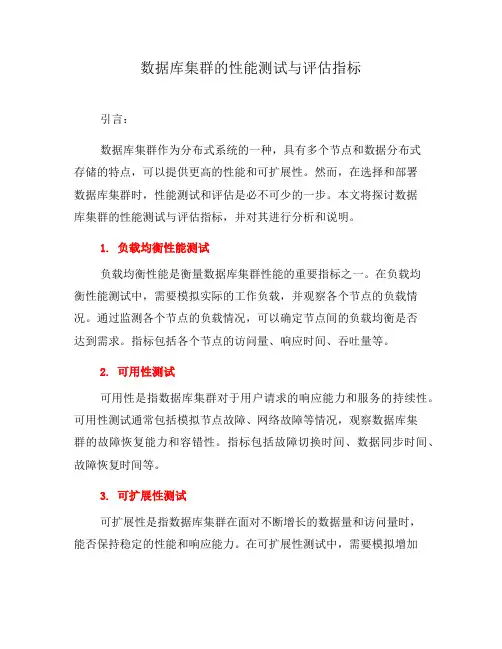 数据库集群的性能测试与评估指标

引言：

数据库集群作为分布式系统的一种，具有多个节点和数据分布式存储的特点，可以提供更高的性能和可扩展性。然而，在选择和部署数据库集群时，性能测试和评估是必不可少的一步。本文将探讨数据库集群的性能测试与评估指标，并对其进行分析和说明。

1. 负载均衡性能测试

负载均衡性能是衡量数据库集群性能的重要指标之一。在负载均衡性能测试中，需要模拟实际的工作负载，并观察各个节点的负载情况。通过监测各个节点的负载情况，可以确定节点间的负载均衡是否达到需求。指标包括各个节点的访问量、响应时间、吞吐量等。

2. 可用性测试

可用性是指数据库集群对于用户请求的响应能力和服务的持续性。可用性测试通常包括模拟节点故障、网络故障等情况，观察数据库集群的故障恢复能力和容错性。指标包括故障切换时间、数据同步时间、故障恢复时间等。

3. 可扩展性测试

可扩展性是指数据库集群在面对不断增长的数据量和访问量时，能否保持稳定的性能和响应能力。在可扩展性测试中，需要模拟增加